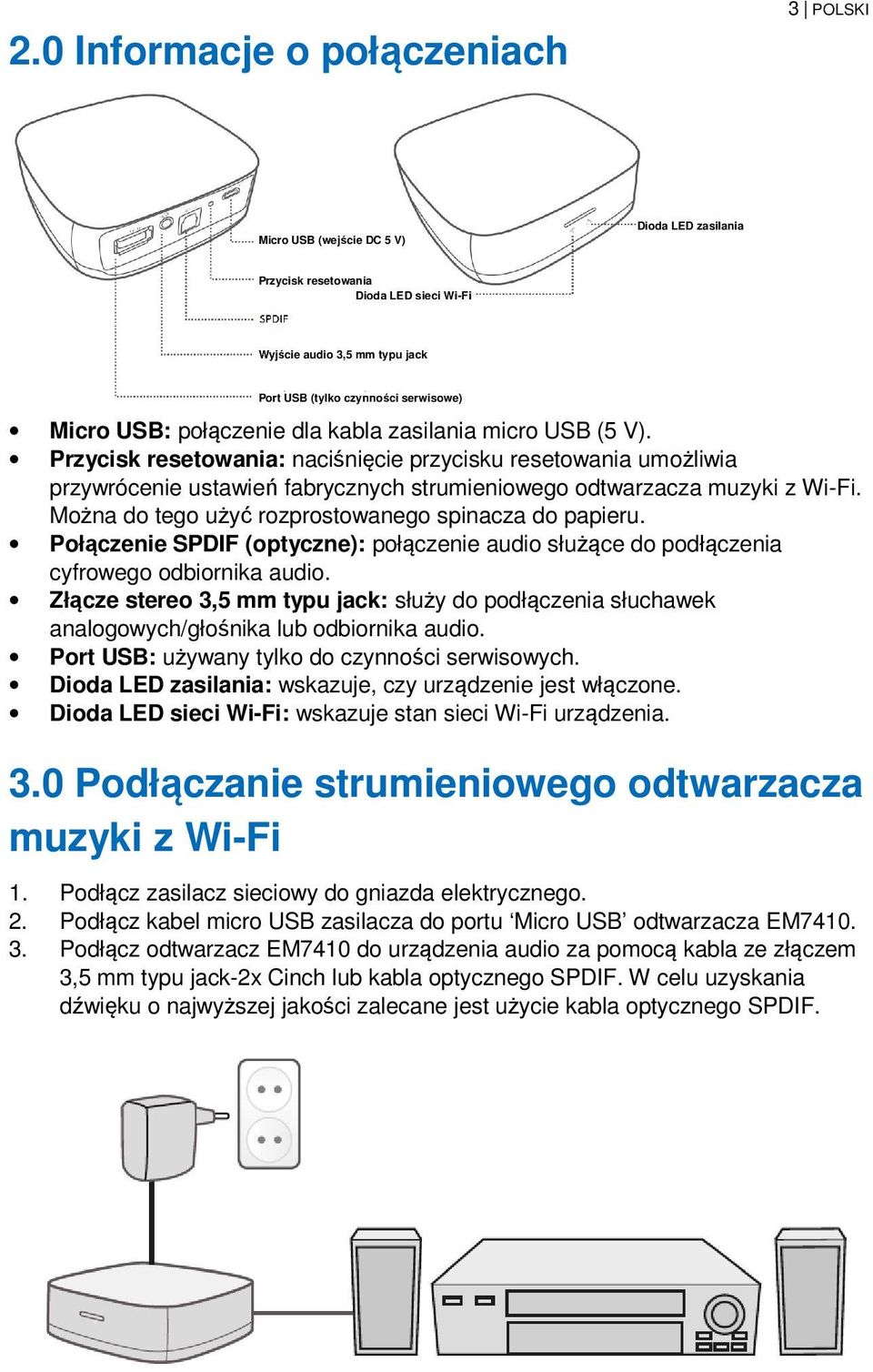 3 | POLSKI

2.0 Informacje o połączeniach

Micro USB (wejście DC 5 V)

Dioda LED zasilania

Przycisk resetowania

Dioda LED sieci Wi-Fi

SPDIF

Wyjście audio 3,5 mm typu jack

Port USB (tylko czynności serwisowe)

• Micro USB: połączenie dla kabla zasilania micro USB (5 V).
• Przycisk resetowania: naciśnięcie przycisku resetowania umożliwia przywrócenie ustawień fabrycznych strumieniowego odtwarzacza muzyki z Wi-Fi. Można do tego użyć rozprostowanego spinacza do papieru.
• Połączenie SPDIF (optyczne): połączenie audio służące do podłączenia cyfrowego odbiornika audio.
• Złącze stereo 3,5 mm typu jack: służy do podłączenia słuchawek analogowych/głośnika lub odbiornika audio.
• Port USB: używany tylko do czynności serwisowych.
• Dioda LED zasilania: wskazuje, czy urządzenie jest włączone.
• Dioda LED sieci Wi-Fi: wskazuje stan sieci Wi-Fi urządzenia.

3.0 Podłączanie strumieniowego odtwarzacza muzyki z Wi-Fi

1. Podłącz zasilacz sieciowy do gniazda elektrycznego.
2. Podłącz kabel micro USB zasilacza do portu ‘Micro USB’ odtwarzacza EM7410.
3. Podłącz odtwarzacz EM7410 do urządzenia audio za pomocą kabla ze złączem 3,5 mm typu jack-2x Cinch lub kabla optycznego SPDIF. W celu uzyskania dźwięku o najwyższej jakości zalecane jest użycie kabla optycznego SPDIF.